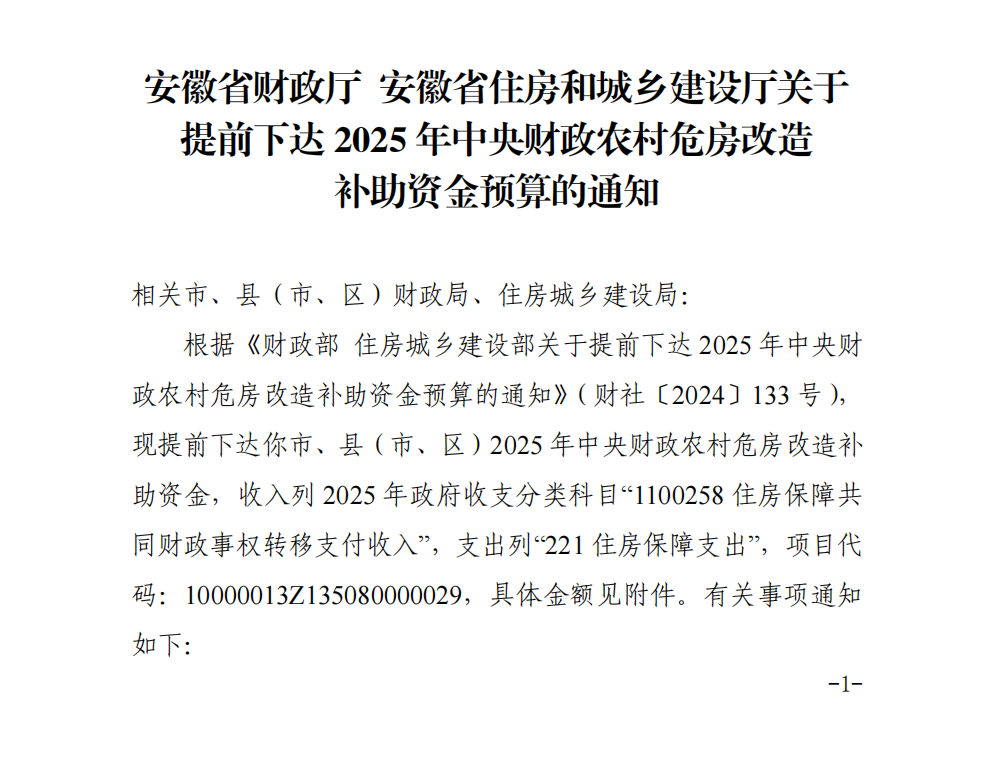 安徽省财政厅 安徽省住房和城乡建设厅关于提前下达 2025 年中央财政农村危房改造补助资金预算的通知

相关市、县（市、区）财政局、住房城乡建设局:

根据《财政部 住房城乡建设部关于提前下达 2025 年中央财政农村危房改造补助资金预算的通知》（财社〔2024〕133 号），现提前下达你市、县（市、区）2025 年中央财政农村危房改造补助资金，收入列 2025 年政府收支分类科目“1100258 住房保障共同财政事权转移支付收入”，支出列“221 住房保障支出”，项目代码：10000013Z135080000029，具体金额见附件。有关事项通知如下:

-1-